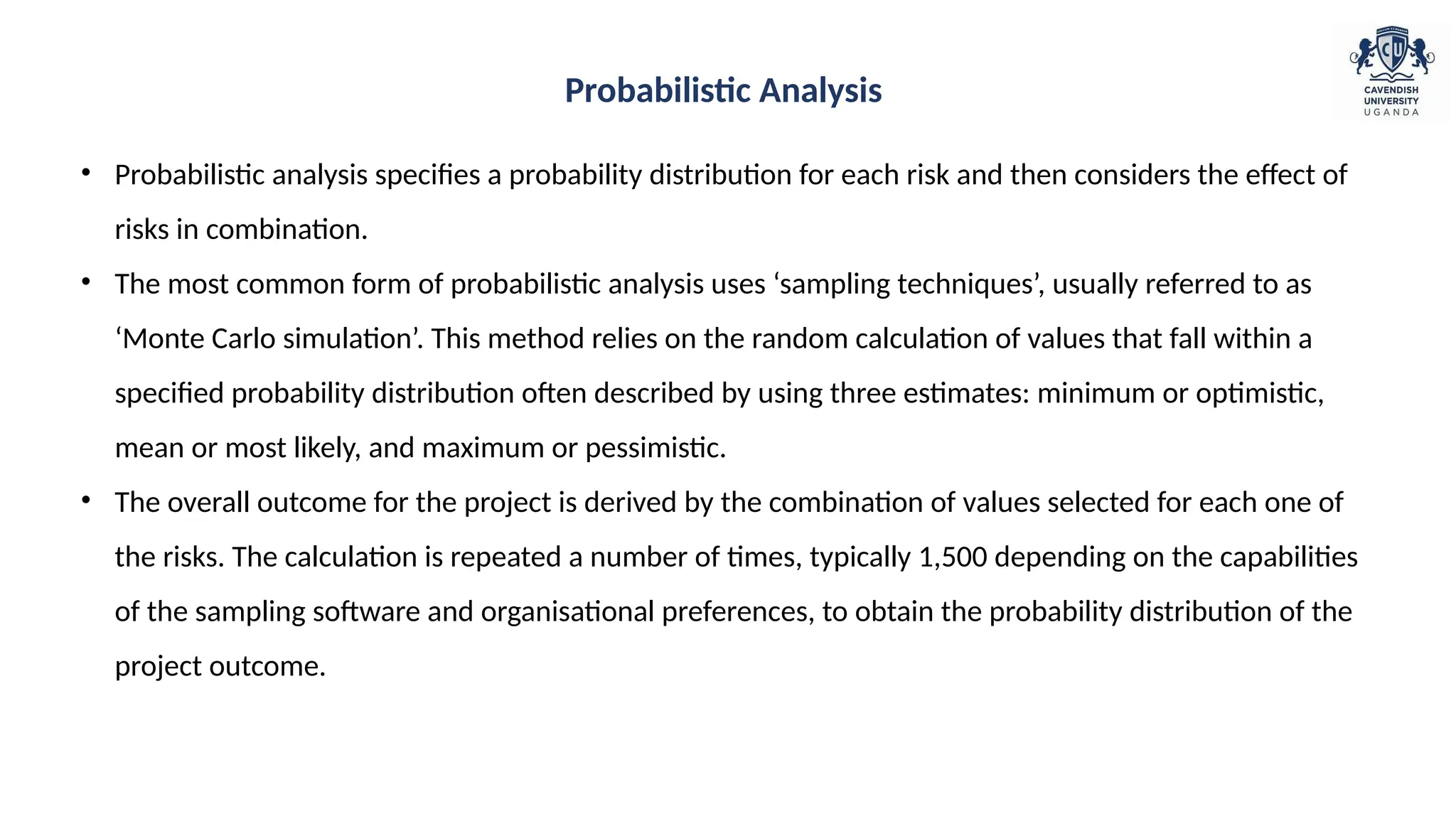 Probabilistic Analysis

CU
CAVENDISH UNIVERSITY UGANDA

• Probabilistic analysis specifies a probability distribution for each risk and then considers the effect of risks in combination.

• The most common form of probabilistic analysis uses ‘sampling techniques’, usually referred to as ‘Monte Carlo simulation’. This method relies on the random calculation of values that fall within a specified probability distribution often described by using three estimates: minimum or optimistic, mean or most likely, and maximum or pessimistic.

• The overall outcome for the project is derived by the combination of values selected for each one of the risks. The calculation is repeated a number of times, typically 1,500 depending on the capabilities of the sampling software and organisational preferences, to obtain the probability distribution of the project outcome.